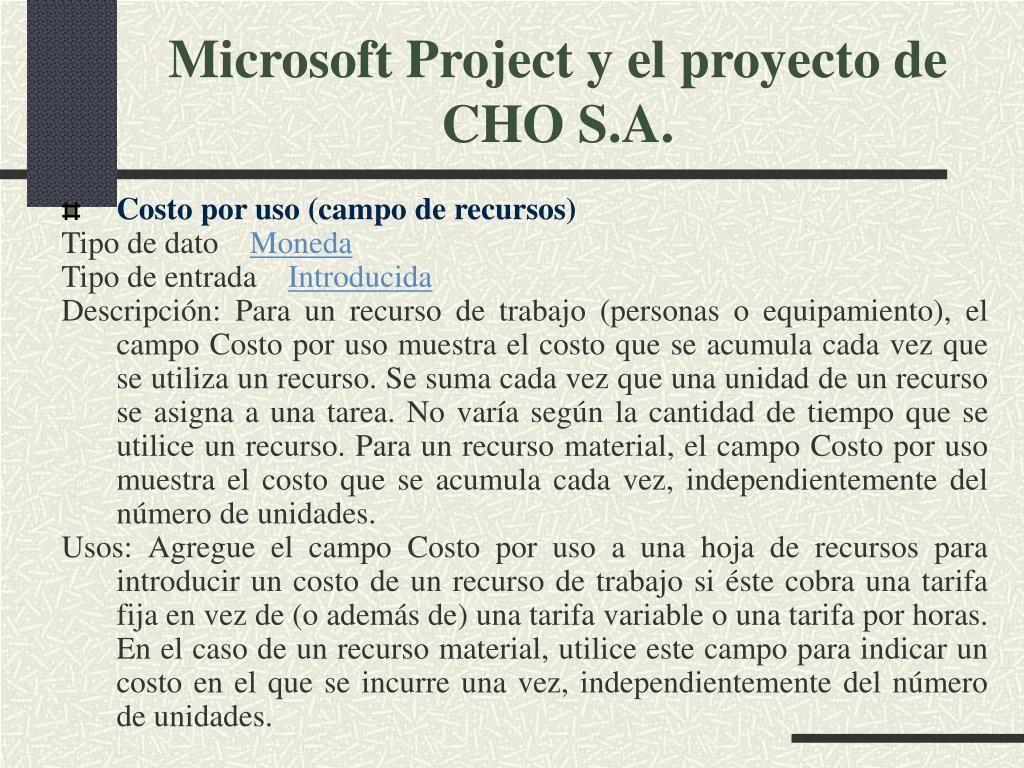 Microsoft Project y el proyecto de CHO S.A.

Costo por uso (campo de recursos)

Tipo de dato Moneda

Tipo de entrada Introducida

Descripción: Para un recurso de trabajo (personas o equipamiento), el campo Costo por uso muestra el costo que se acumula cada vez que se utiliza un recurso. Se suma cada vez que una unidad de un recurso se asigna a una tarea. No varía según la cantidad de tiempo que se utilice un recurso. Para un recurso material, el campo Costo por uso muestra el costo que se acumula cada vez, independientemente del número de unidades.

Usos: Agregue el campo Costo por uso a una hoja de recursos para introducir un costo de un recurso de trabajo si éste cobra una tarifa fija en vez de (o además de) una tarifa variable o una tarifa por horas. En el caso de un recurso material, utilice este campo para indicar un costo en el que se incurre una vez, independientemente del número de unidades.